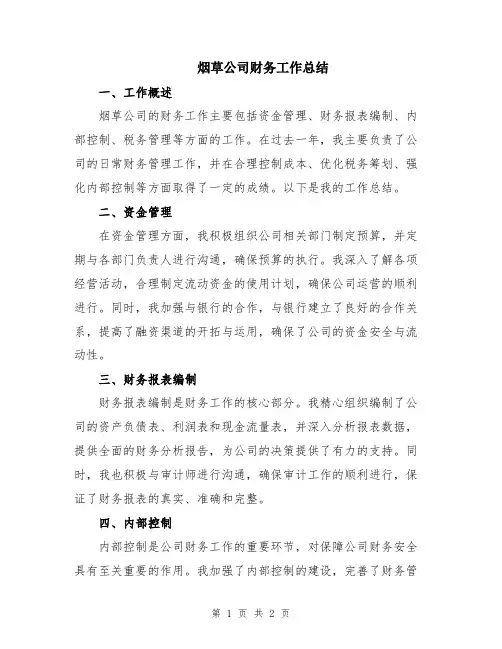 烟草公司财务工作总结

一、工作概述

烟草公司的财务工作主要包括资金管理、财务报表编制、内部控制、税务管理等方面的工作。在过去一年，我主要负责了公司的日常财务管理工作，并在合理控制成本、优化税务筹划、强化内部控制等方面取得了一定的成绩。以下是我的工作总结。

二、资金管理

在资金管理方面，我积极组织公司相关部门制定预算，并定期与各部门负责人进行沟通，确保预算的执行。我深入了解各项经营活动，合理制定流动资金的使用计划，确保公司运营的顺利进行。同时，我加强与银行的合作，与银行建立了良好的合作关系，提高了融资渠道的开拓与运用，确保了公司的资金安全与流动性。

三、财务报表编制

财务报表编制是财务工作的核心部分。我精心组织编制了公司的资产负债表、利润表和现金流量表，并深入分析报表数据，提供全面的财务分析报告，为公司的决策提供了有力的支持。同时，我也积极与审计师进行沟通，确保审计工作的顺利进行，保证了财务报表的真实、准确和完整。

四、内部控制

内部控制是公司财务工作的重要环节，对保障公司财务安全具有至关重要的作用。我加强了内部控制的建设，完善了财务管

第 1 页 共 2 页